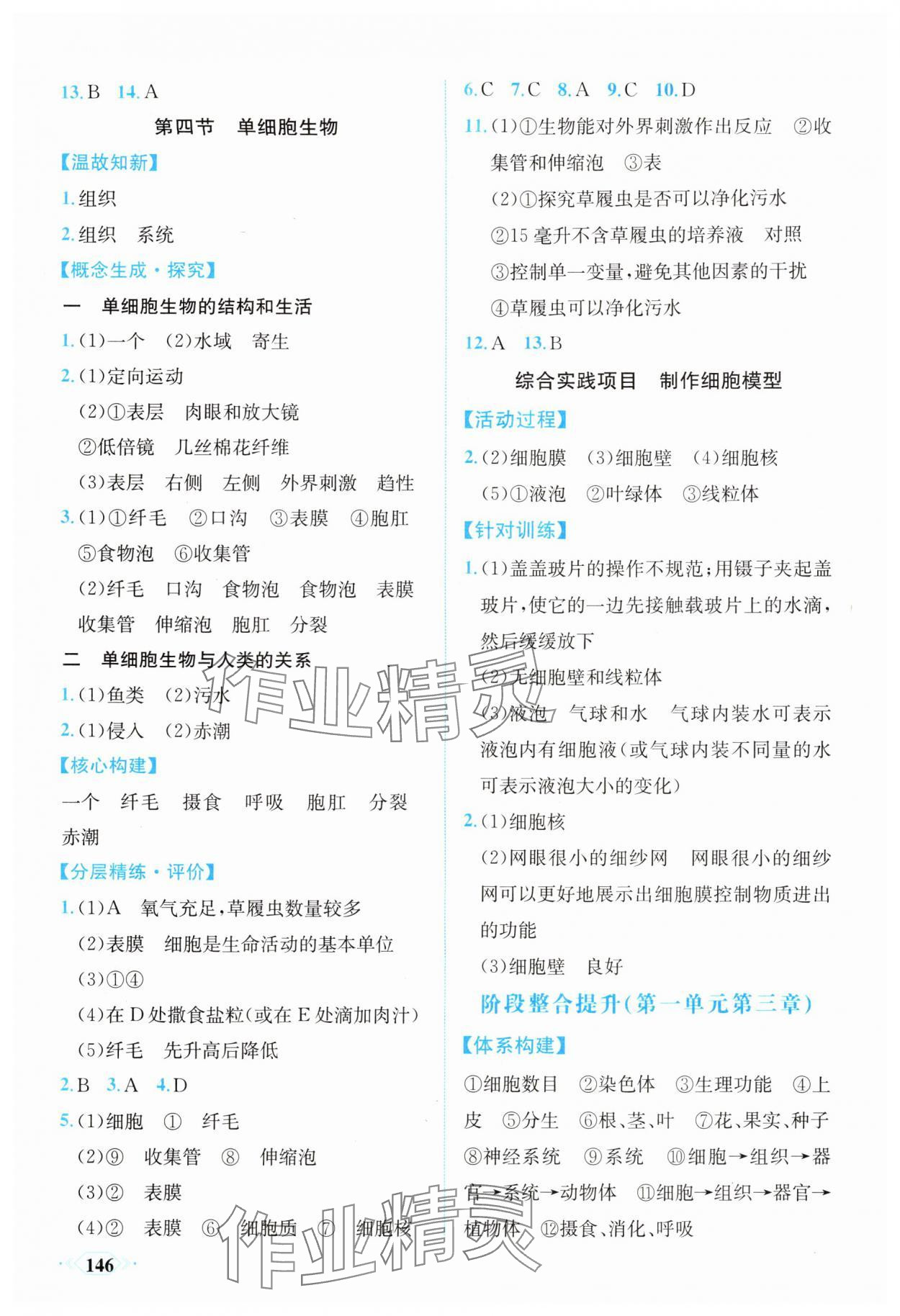 13. B　14. A

第四节　单细胞生物

【温故知新】

1. 组织

2. 组织　系统

【概念生成·探究】

一　单细胞生物的结构和生活

1. (1)一个　(2)水域　寄生

2. (1)定向运动
(2)①表层　肉眼和放大镜
②低倍镜　几丝棉花纤维
(3)表层　右侧　左侧　外界刺激　趋性

3. (1)①纤毛　②口沟　③表膜　④胞肛　⑤食物泡　⑥收集管
(2)纤毛　口沟　食物泡　食物泡　表膜　收集管　伸缩泡　胞肛　分裂

二　单细胞生物与人类的关系

1. (1)鱼类　(2)污水

2. (1)侵入　(2)赤潮

【核心构建】

一个　纤毛　摄食　呼吸　胞肛　分裂　赤潮

【分层精练·评价】

1. (1)A　氧气充足,草履虫数量较多
(2)表膜　细胞是生命活动的基本单位
(3)①④
(4)在 D 处撒食盐粒(或在 E 处滴加肉汁)
(5)纤毛　先升高后降低

2. B　3. A　4. D

5. (1)细胞　①　纤毛
(2)⑨　收集管　⑧　伸缩泡
(3)②　表膜
(4)②　表膜　⑥　细胞质　⑦　细胞核

146

6. C　7. C　8. A　9. C　10. D

11. (1)①生物能对外界刺激作出反应　②收集管和伸缩泡　③表
(2)①探究草履虫是否可以净化污水
②15 毫升不含草履虫的培养液　对照
③控制单一变量,避免其他因素的干扰
④草履虫可以净化污水

12. A　13. B

综合实践项目　制作细胞模型

【活动过程】

2. (2)细胞膜　(3)细胞壁　(4)细胞核
(5)①液泡　②叶绿体　③线粒体

【针对训练】

1. (1)盖盖玻片的操作不规范;用镊子夹起盖玻片,使它的一边先接触载玻片上的水滴,然后缓缓放下
(2)无细胞壁和线粒体
(3)液泡　气球和水　气球内装水可表示液泡内有细胞液(或气球内装不同量的水可表示液泡大小的变化)

2. (1)细胞核
(2)网眼很小的细纱网　网眼很小的细纱网可以更好地展示出细胞膜控制物质进出的功能
(3)细胞壁　良好

阶段整合提升(第一单元第三章)

【体系构建】

①细胞数目　②染色体　③生理功能　④上皮　⑤分生　⑥根、茎、叶　⑦花、果实、种子　⑧神经系统　⑨系统　⑩细胞→组织→器官→系统→动物体　⑪细胞→组织→器官→植物体　⑫摄食、消化、呼吸

作业精灵
作业精灵